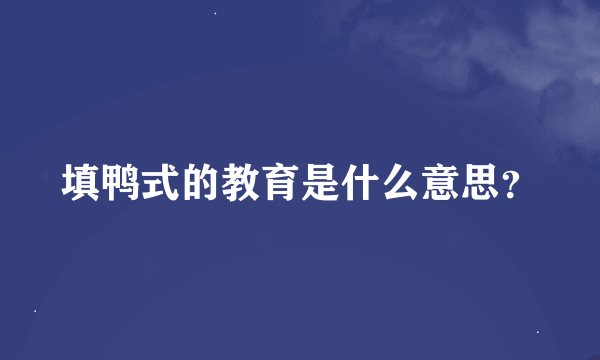 填鸭式的教育是什么意思?